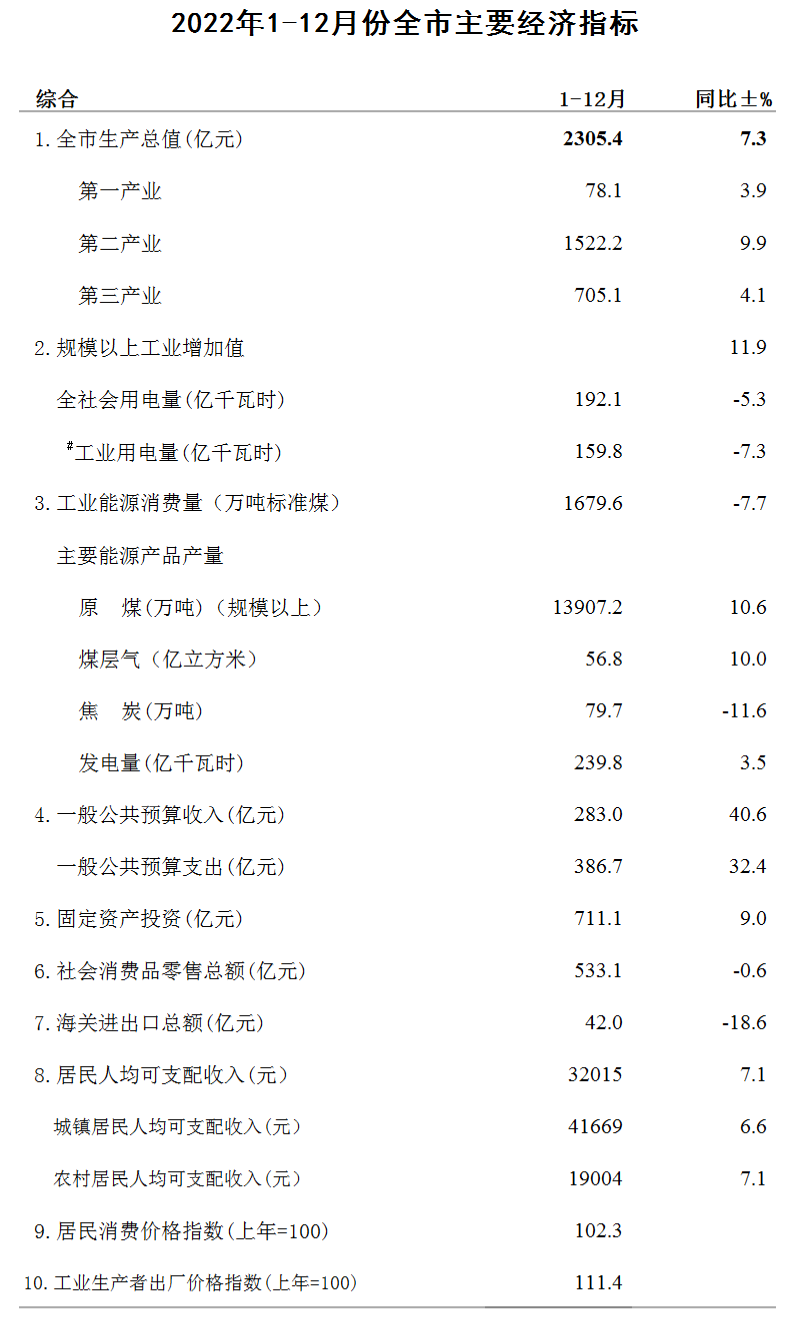 2022年1-12月份全市主要经济指标

| 综合 | 1-12月 | 同比±% |
|---|---|---|
| 1. 全市生产总值(亿元) | 2305.4 | 7.3 |
| 第一产业 | 78.1 | 3.9 |
| 第二产业 | 1522.2 | 9.9 |
| 第三产业 | 705.1 | 4.1 |
| 2. 规模以上工业增加值 | | 11.9 |
| 全社会用电量(亿千瓦时) | 192.1 | -5.3 |
| #工业用电量(亿千瓦时) | 159.8 | -7.3 |
| 3. 工业能源消费量（万吨标准煤） | 1679.6 | -7.7 |
| 主要能源产品产量 | | |
| 原　煤(万吨)（规模以上） | 13907.2 | 10.6 |
| 煤层气（亿立方米） | 56.8 | 10.0 |
| 焦　炭(万吨) | 79.7 | -11.6 |
| 发电量(亿千瓦时) | 239.8 | 3.5 |
| 4. 一般公共预算收入(亿元) | 283.0 | 40.6 |
| 一般公共预算支出(亿元) | 386.7 | 32.4 |
| 5. 固定资产投资(亿元) | 711.1 | 9.0 |
| 6. 社会消费品零售总额(亿元) | 533.1 | -0.6 |
| 7. 海关进出口总额(亿元) | 42.0 | -18.6 |
| 8. 居民人均可支配收入(元) | 32015 | 7.1 |
| 城镇居民人均可支配收入(元) | 41669 | 6.6 |
| 农村居民人均可支配收入(元) | 19004 | 7.1 |
| 9. 居民消费价格指数(上年=100) | 102.3 | |
| 10. 工业生产者出厂价格指数(上年=100) | 111.4 | |